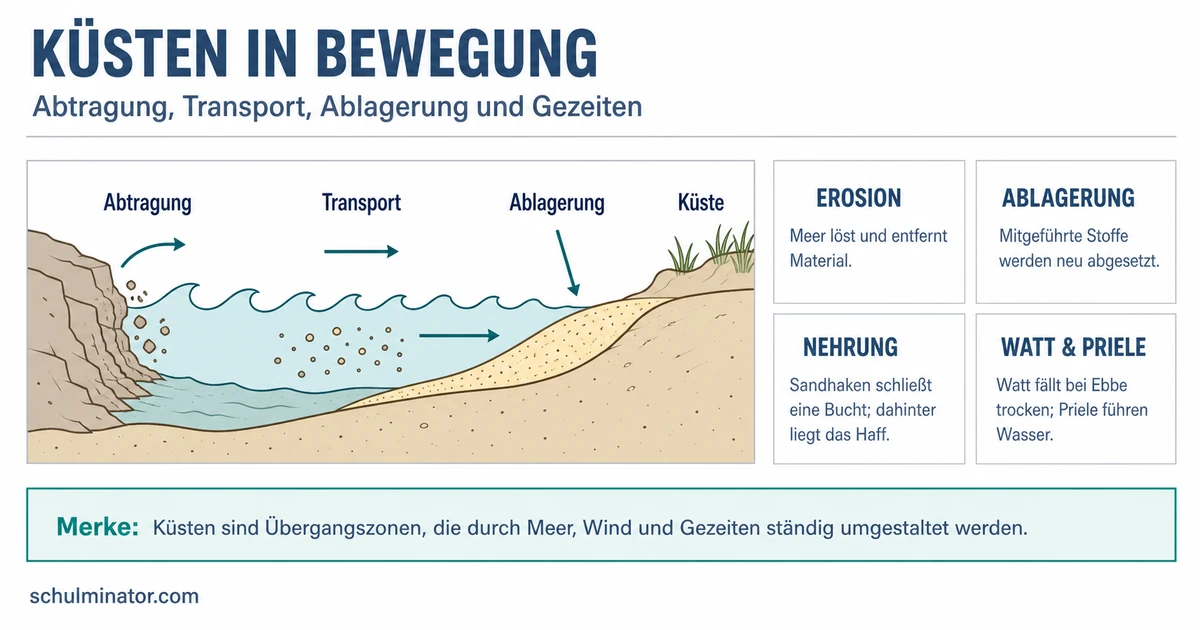 KÜSTEN IN BEWEGUNG

Abtragung, Transport, Ablagerung und Gezeiten

Abtragung

Transport

Ablagerung

Küste

EROSION

Meer löst und entfernt Material.

ABLAGERUNG

Mitgeführte Stoffe werden neu abgesetzt.

NEHRUNG

Sandhaken schließt eine Bucht; dahinter liegt das Haff.

WATT & PRIELE

Watt fällt bei Ebbe trocken; Priele führen Wasser.

Merke: Küsten sind Übergangszonen, die durch Meer, Wind und Gezeiten ständig umgestaltet werden.

schulminator.com